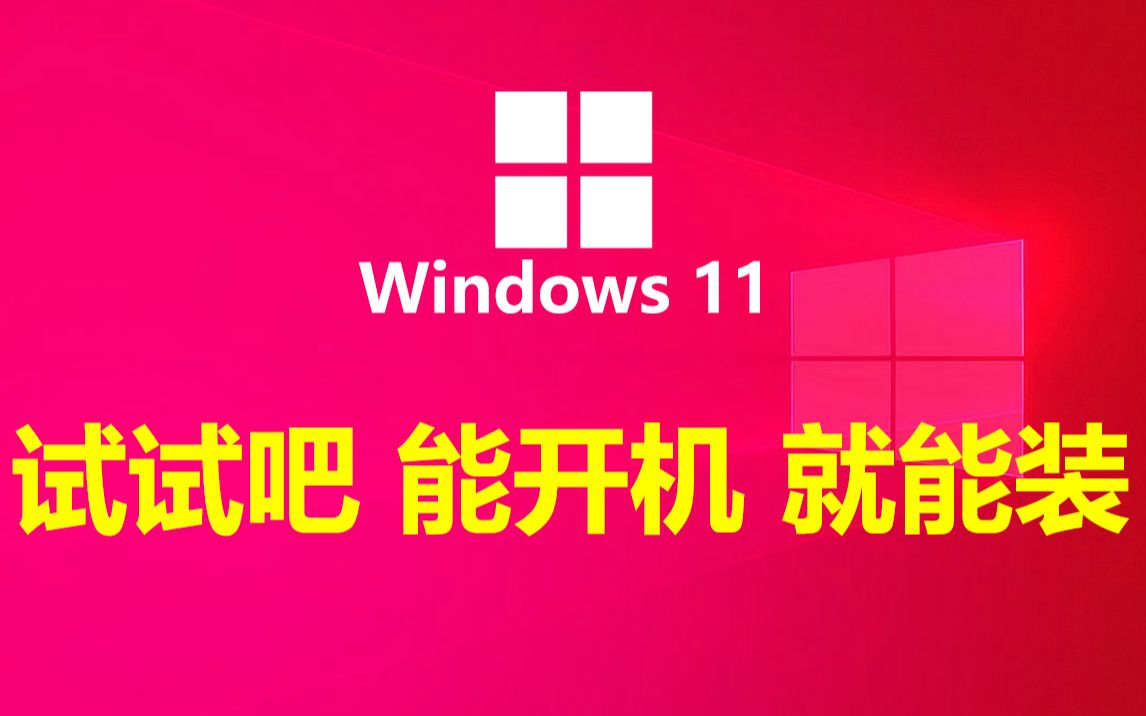 Windows 11

试试吧 能开机 就能装